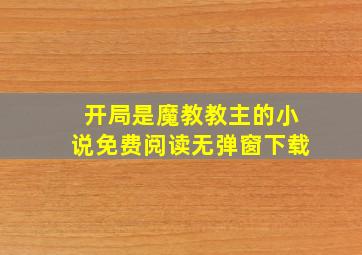 开局是魔教教主的小说免费阅读无弹窗下载